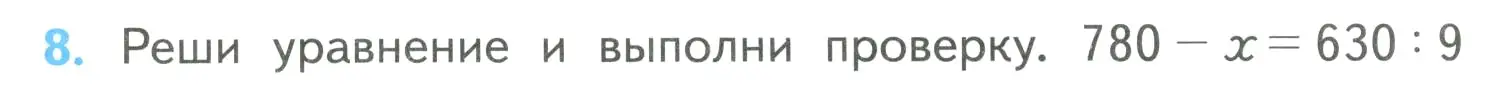 8. Реши уравнение и выполни проверку. $780 - x = 630 : 9$